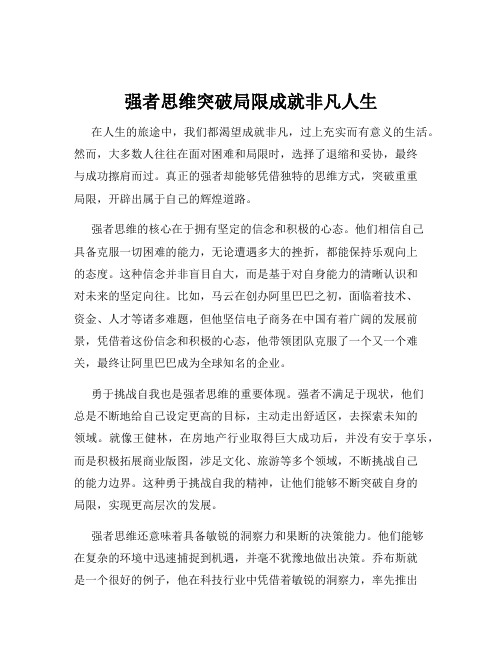 强者思维突破局限成就非凡人生

在人生的旅途中，我们都渴望成就非凡，过上充实而有意义的生活。然而，大多数人往往在面对困难和局限时，选择了退缩和妥协，最终与成功擦肩而过。真正的强者却能够凭借独特的思维方式，突破重重局限，开辟出属于自己的辉煌道路。

强者思维的核心在于拥有坚定的信念和积极的心态。他们相信自己具备克服一切困难的能力，无论遭遇多大的挫折，都能保持乐观向上的态度。这种信念并非盲目自大，而是基于对自身能力的清晰认识和对未来的坚定向往。比如，马云在创办阿里巴巴之初，面临着技术、资金、人才等诸多难题，但他坚信电子商务在中国有着广阔的发展前景，凭借着这份信念和积极的心态，他带领团队克服了一个又一个难关，最终让阿里巴巴成为全球知名的企业。

勇于挑战自我也是强者思维的重要体现。强者不满足于现状，他们总是不断地给自己设定更高的目标，主动走出舒适区，去探索未知的领域。就像王健林，在房地产行业取得巨大成功后，并没有安于享乐，而是积极拓展商业版图，涉足文化、旅游等多个领域，不断挑战自己的能力边界。这种勇于挑战自我的精神，让他们能够不断突破自身的局限，实现更高层次的发展。

强者思维还意味着具备敏锐的洞察力和果断的决策能力。他们能够在复杂的环境中迅速捕捉到机遇，并毫不犹豫地做出决策。乔布斯就是一个很好的例子，他在科技行业中凭借着敏锐的洞察力，率先推出